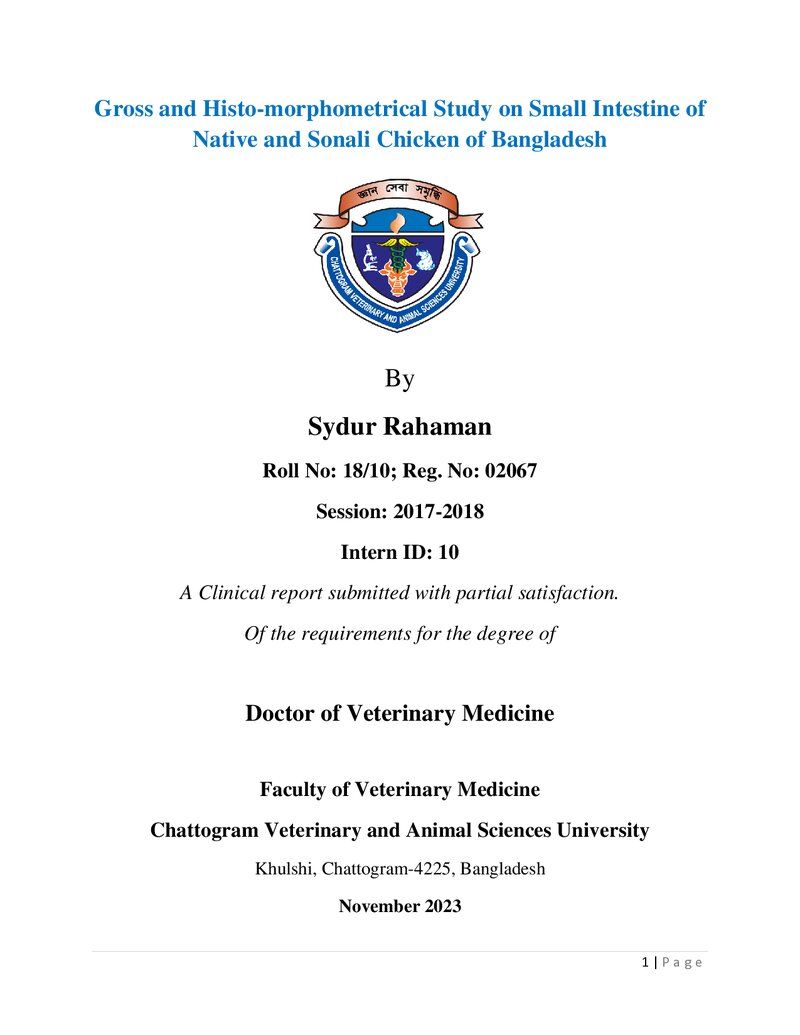 Gross and Histo-morphometrical Study on Small Intestine of Native and Sonali Chicken of Bangladesh

জ্ঞান সেবা সমৃদ্ধি

CHATTOGRAM VETERINARY AND ANIMAL SCIENCES UNIVERSITY

By

Sydur Rahaman

Roll No: 18/10; Reg. No: 02067

Session: 2017-2018

Intern ID: 10

A Clinical report submitted with partial satisfaction.

Of the requirements for the degree of

Doctor of Veterinary Medicine

Faculty of Veterinary Medicine

Chattogram Veterinary and Animal Sciences University

Khulshi, Chattogram-4225, Bangladesh

November 2023

1 | P a g e